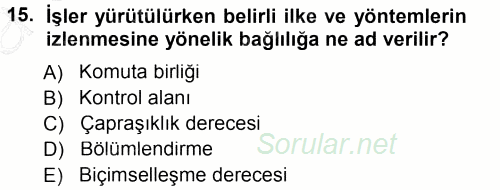 15. İşler yürütülürken belirli ilke ve yöntemlerin izlenmesine yönelik bağlılığa ne ad verilir?

A) Komuta birliği
B) Kontrol alanı
C) Çapraşıklık derecesi
D) Bölümlendirme
E) Biçimselleşme derecesi

Sorular.net